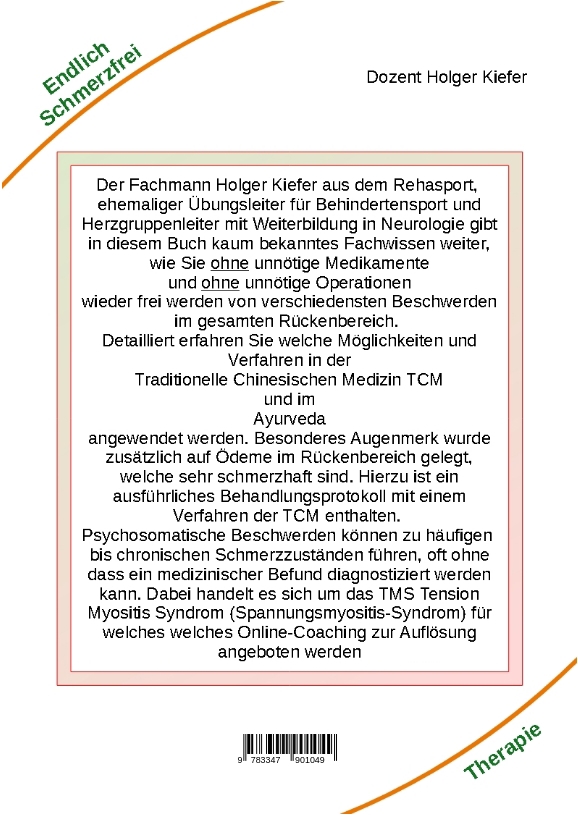 Endlich Schmerzfrei

Dozent Holger Kiefer

Der Fachmann Holger Kiefer aus dem Rehasport, ehemaliger Übungsleiter für Behindertensport und Herzgruppenleiter mit Weiterbildung in Neurologie gibt in diesem Buch kaum bekanntes Fachwissen weiter, wie Sie ohne unnötige Medikamente und ohne unnötige Operationen wieder frei werden von verschiedensten Beschwerden im gesamten Rückenbereich.
Detailliert erfahren Sie welche Möglichkeiten und Verfahren in der Traditionelle Chinesischen Medizin TCM und im Ayurveda angewendet werden. Besonderes Augenmerk wurde zusätzlich auf Ödeme im Rückenbereich gelegt, welche sehr schmerzhaft sind. Hierzu ist ein ausführliches Behandlungsprotokoll mit einem Verfahren der TCM enthalten.
Psychosomatische Beschwerden können zu häufigen bis chronischen Schmerzzuständen führen, oft ohne dass ein medizinischer Befund diagnostiziert werden kann. Dabei handelt es sich um das TMS Tension Myositis Syndrom (Spannungsmyositis-Syndrom) für welches welches Online-Coaching zur Auflösung angeboten werden

9 783347 901049

Therapie